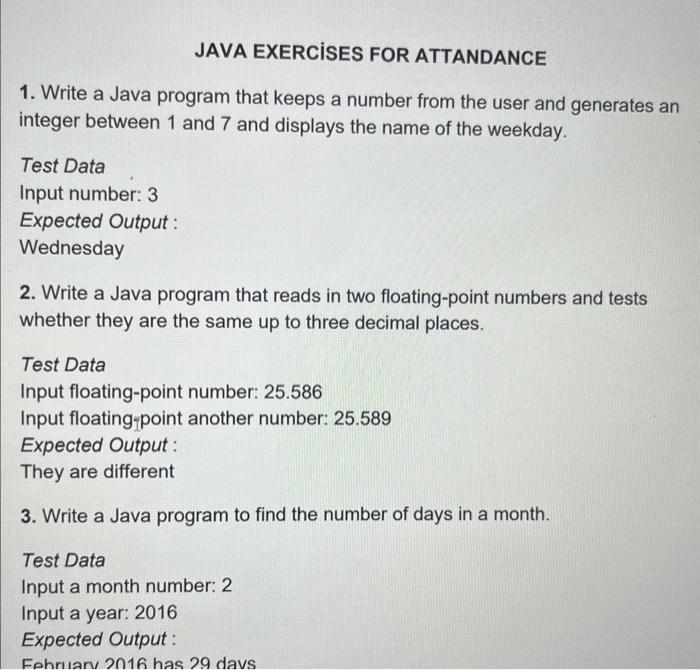 JAVA EXERCİSES FOR ATTANDANCE

1. Write a Java program that keeps a number from the user and generates an integer between 1 and 7 and displays the name of the weekday.

Test Data
Input number: 3
Expected Output :
Wednesday

2. Write a Java program that reads in two floating-point numbers and tests whether they are the same up to three decimal places.

Test Data
Input floating-point number: 25.586
Input floating-point another number: 25.589
Expected Output :
They are different

3. Write a Java program to find the number of days in a month.

Test Data
Input a month number: 2
Input a year: 2016
Expected Output :
February 2016 has 29 days